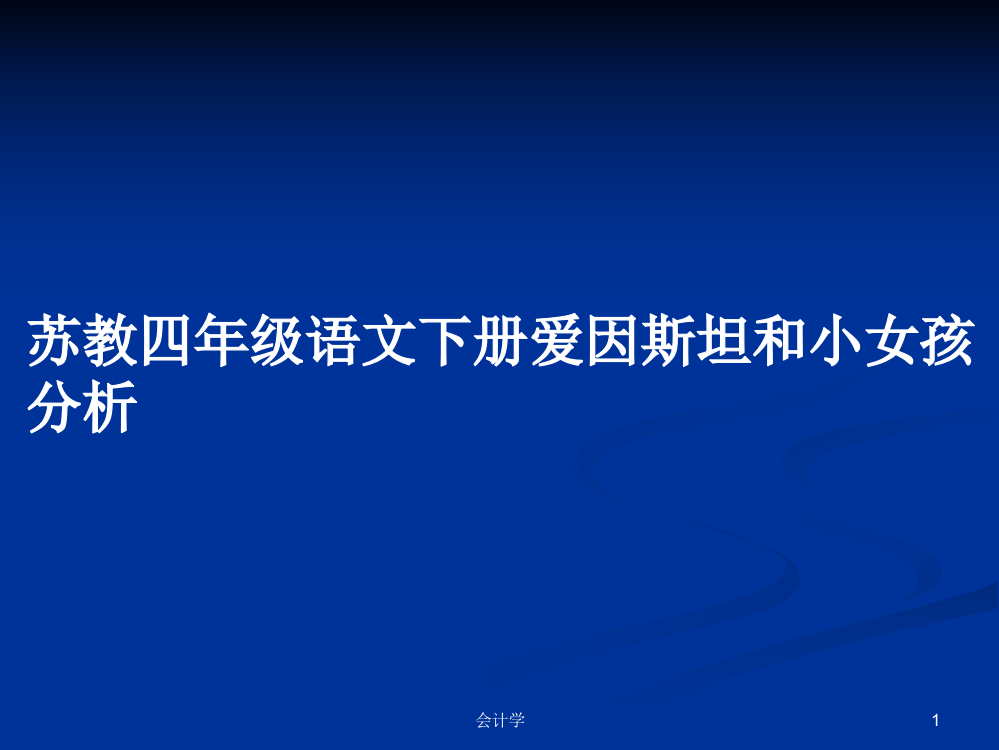 苏教四年级语文下册爱因斯坦和小女孩分析

会计学

1